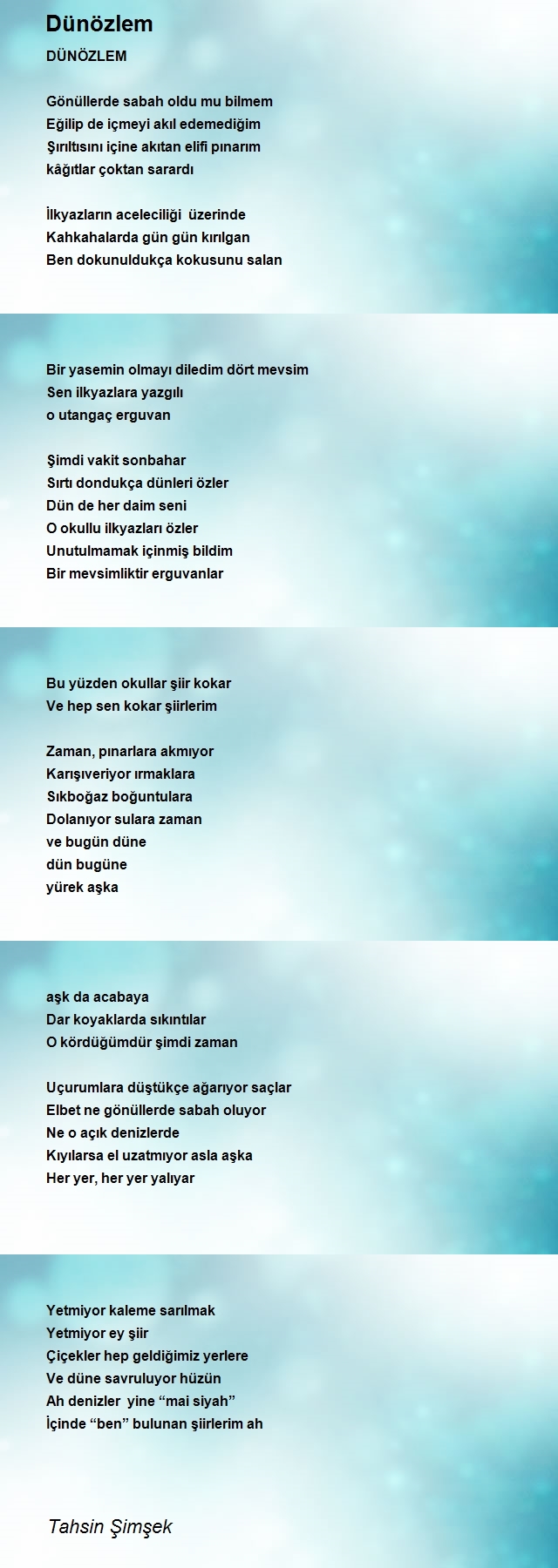 Dünözlem

DÜNÖZLEM

Gönüllerde sabah oldu mu bilmem
Eğilip de içmeyi akıl edemediğim
Şırıltısını içine akıtan elifi pınarım
kâğıtlar çoktan sarardı

İlkyazların aceleciliği üzerinde
Kahkahalarda gün gün kırılgan
Ben dokunuldukça kokusunu salan

Bir yasemin olmayı diledim dört mevsim
Sen ilkyazlara yazgılı
o utangaç erguvan

Şimdi vakit sonbahar
Sırtı dondukça dünleri özler
Dün de her daim seni
O okullu ilkyazları özler
Unutulmamak içinmiş bildim
Bir mevsimliktir erguvanlar

Bu yüzden okullar şiir kokar
Ve hep sen kokar şiirlerim

Zaman, pınarlara akmıyor
Karışıveriyor ırmaklara
Sıkboğaz boğuntulara
Dolanıyor sulara zaman
ve bugün düne
dün bugüne
yürek aşka

aşk da acabaya
Dar koyaklarda sıkıntılar
O kördüğümdür şimdi zaman

Uçurumlara düştükçe ağarıyor saçlar
Elbet ne gönüllerde sabah oluyor
Ne o açık denizlerde
Kıyılarsa el uzatmıyor asla aşka
Her yer, her yer yalıyar

Yetmiyor kaleme sarılmak
Yetmiyor ey şiir
Çiçekler hep geldiğimiz yerlere
Ve düne savruluyor hüzün
Ah denizler yine “mai siyah”
İçinde “ben” bulunan şiirlerim ah

Tahsin Şimşek